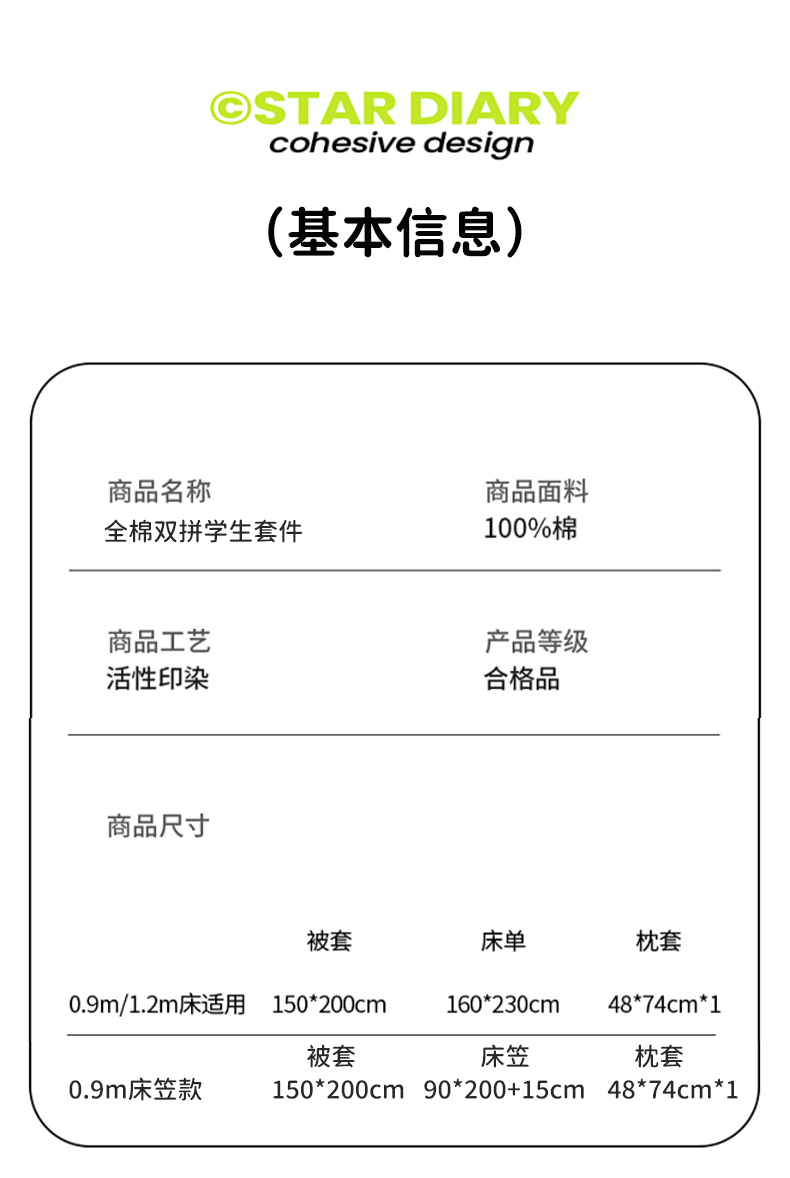 ©STAR DIARY
cohesive design

(基本信息)

商品名称
全棉双拼学生套件

商品面料
100%棉

商品工艺
活性印染

产品等级
合格品

商品尺寸

|  | 被套 | 床单 | 枕套 |
|---|---|---|---|
| 0.9m/1.2m床适用 | 150*200cm | 160*230cm | 48*74cm*1 |
|  | 被套 | 床笠 | 枕套 |
| 0.9m床笠款 | 150*200cm | 90*200+15cm | 48*74cm*1 |